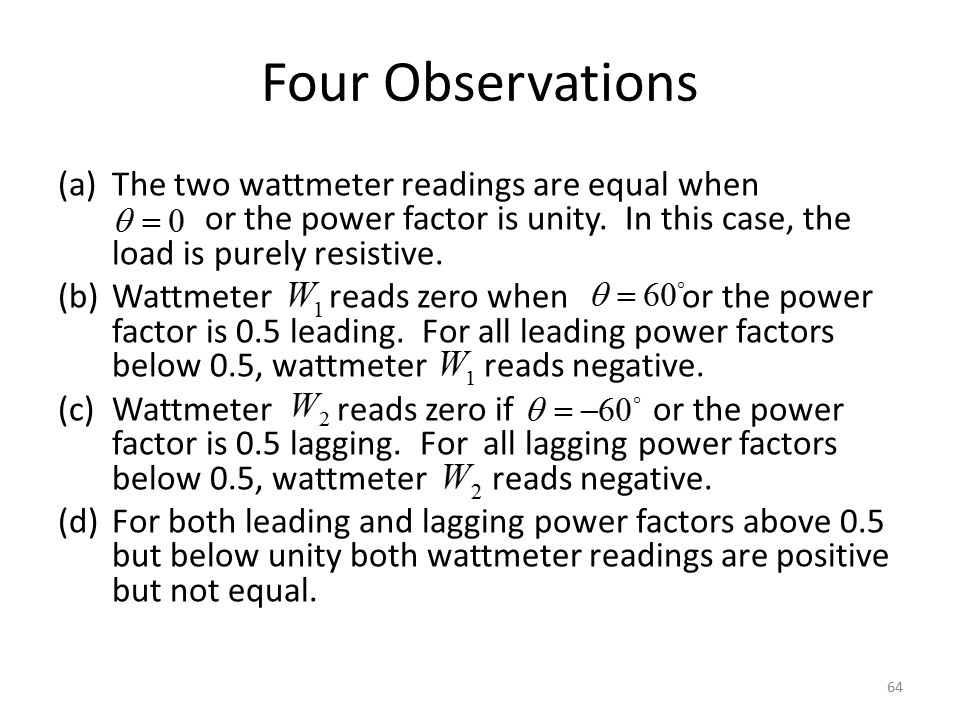 Four Observations

(a) The two wattmeter readings are equal when $\theta = 0$ or the power factor is unity. In this case, the load is purely resistive.

(b) Wattmeter $W_1$ reads zero when $\theta = 60^\circ$ or the power factor is 0.5 leading. For all leading power factors below 0.5, wattmeter $W_1$ reads negative.

(c) Wattmeter $W_2$ reads zero if $\theta = -60^\circ$ or the power factor is 0.5 lagging. For all lagging power factors below 0.5, wattmeter $W_2$ reads negative.

(d) For both leading and lagging power factors above 0.5 but below unity both wattmeter readings are positive but not equal.

64